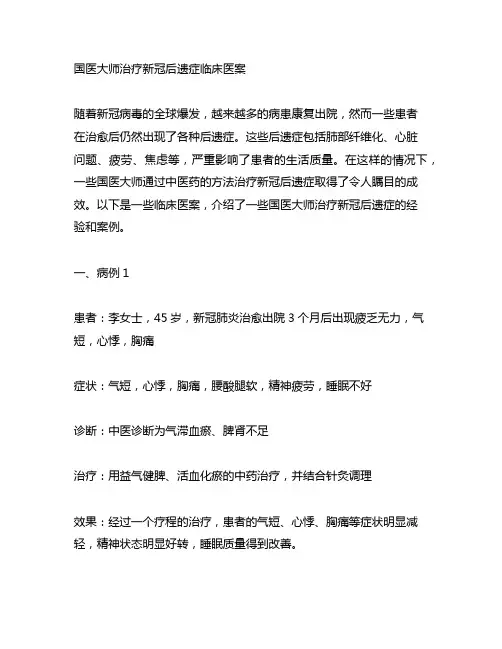 国医大师治疗新冠后遗症临床医案

随着新冠病毒的全球爆发，越来越多的病患康复出院，然而一些患者在治愈后仍然出现了各种后遗症。这些后遗症包括肺部纤维化、心脏问题、疲劳、焦虑等，严重影响了患者的生活质量。在这样的情况下，一些国医大师通过中医药的方法治疗新冠后遗症取得了令人瞩目的成效。以下是一些临床医案，介绍了一些国医大师治疗新冠后遗症的经验和案例。

一、病例 1

患者：李女士，45 岁，新冠肺炎治愈出院 3 个月后出现疲乏无力，气短，心悸，胸痛

症状：气短，心悸，胸痛，腰酸腿软，精神疲劳，睡眠不好

诊断：中医诊断为气滞血瘀、脾肾不足

治疗：用益气健脾、活血化瘀的中药治疗，并结合针灸调理

效果：经过一个疗程的治疗，患者的气短、心悸、胸痛等症状明显减轻，精神状态明显好转，睡眠质量得到改善。